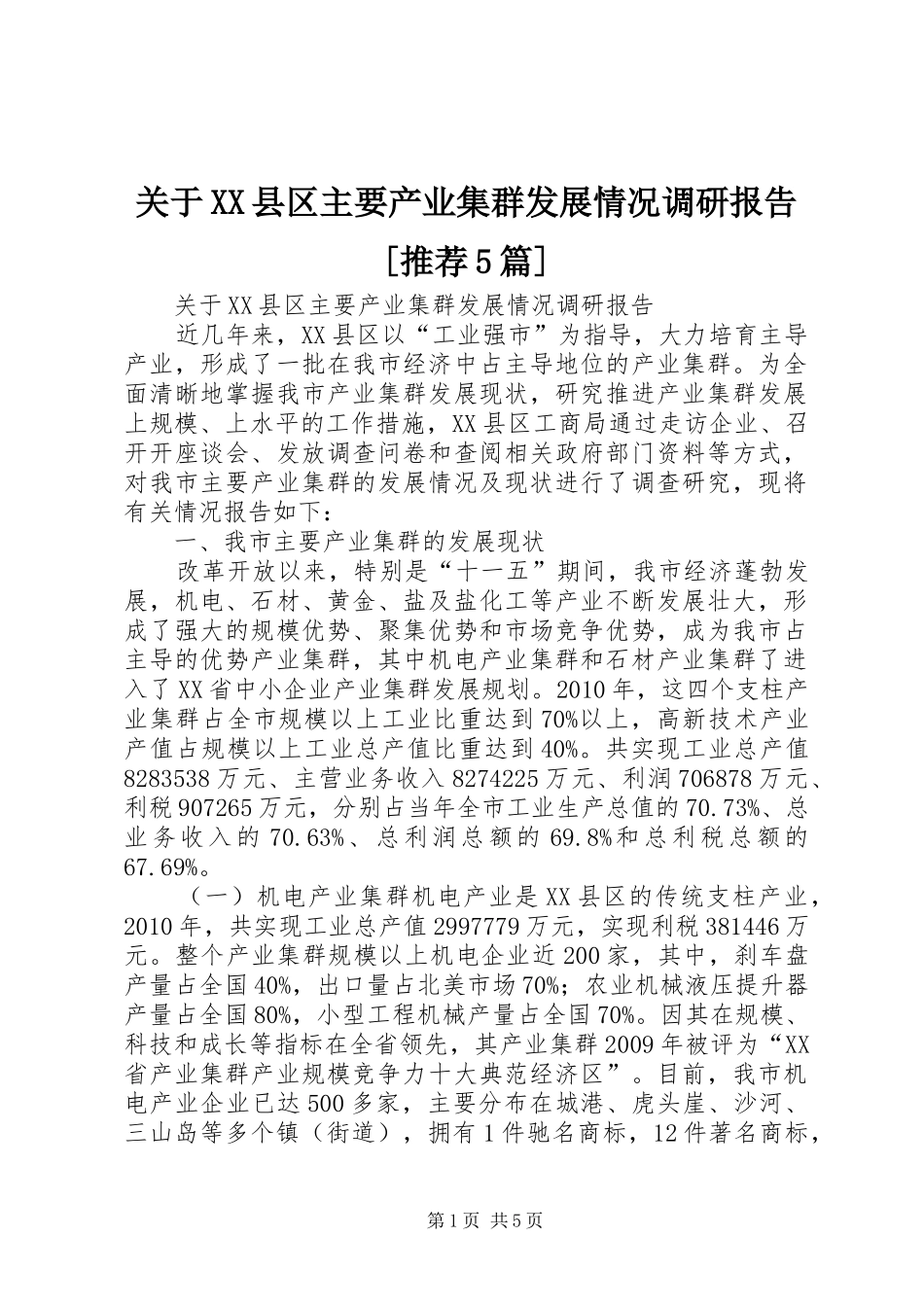 关于XX县区主要产业集群发展情况调研报告［推荐5篇］

关于XX县区主要产业集群发展情况调研报告

近几年来，XX县区以“工业强市”为指导，大力培育主导产业，形成了一批在我市经济中占主导地位的产业集群。为全面清晰地掌握我市产业集群发展现状，研究推进产业集群发展上规模、上水平的工作措施，XX县区工商局通过走访企业、召开开座谈会、发放调查问卷和查阅相关政府部门资料等方式，对我市主要产业集群的发展情况及现状进行了调查研究，现将有关情况报告如下：

一、我市主要产业集群的发展现状

改革开放以来，特别是“十一五”期间，我市经济蓬勃发展，机电、石材、黄金、盐及盐化工等产业不断发展壮大，形成了强大的规模优势、聚集优势和市场竞争优势，成为我市占主导的优势产业集群，其中机电产业集群和石材产业集群了进入了XX省中小企业产业集群发展规划。2010年，这四个支柱产业集群占全市规模以上工业比重达到70%以上，高新技术产业产值占规模以上工业总产值比重达到40%。共实现工业总产值8283538万元、主营业务收入8274225万元、利润706878万元、利税907265万元，分别占当年全市工业生产总值的70.73%、总业务收入的70.63%、总利润总额的69.8%和总利税总额的67.69%。

（一）机电产业集群机电产业是XX县区的传统支柱产业，2010年，共实现工业总产值2997779万元，实现利税381446万元。整个产业集群规模以上机电企业近200家，其中，刹车盘产量占全国40%，出口量占北美市场70%；农业机械液压提升器产量占全国80%，小型工程机械产量占全国70%。因其在规模、科技和成长等指标在全省领先，其产业集群2009年被评为“XX省产业集群产业规模竞争力十大典范经济区”。目前，我市机电产业企业已达500多家，主要分布在城港、虎头崖、沙河、三山岛等多个镇（街道），拥有1件驰名商标，12件著名商标，

第1页 共5页